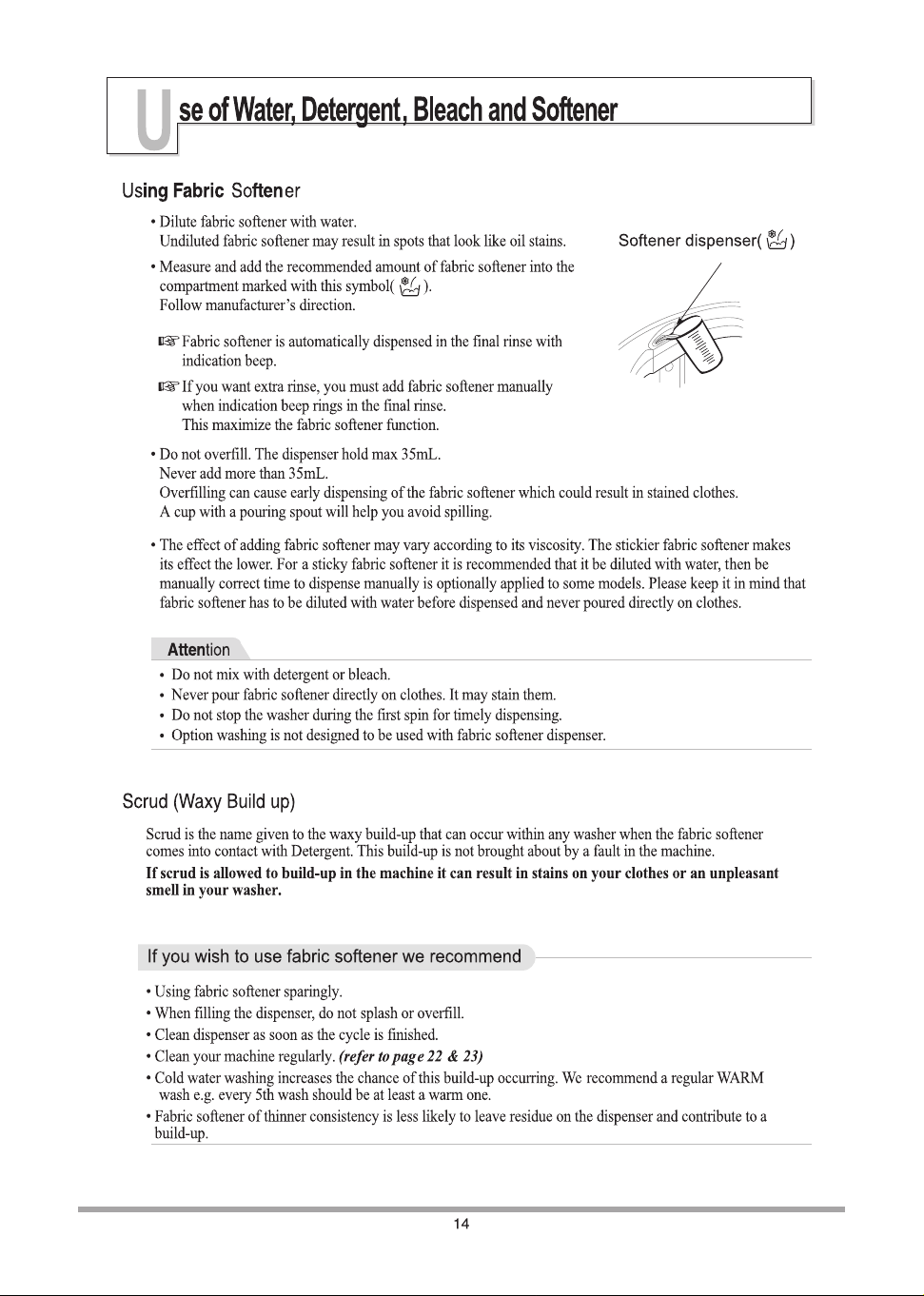 Use of Water, Detergent, Bleach and Softener

Using Fabric Softener

• Dilute fabric softener with water. Undiluted fabric softener may result in spots that look like oil stains.

• Measure and add the recommended amount of fabric softener into the compartment marked with this symbol( ). Follow manufacturer's direction.

☞ Fabric softener is automatically dispensed in the final rinse with indication beep.

☞ If you want extra rinse, you must add fabric softener manually when indication beep rings in the final rinse. This maximize the fabric softener function.

Softener dispenser( )

• Do not overfill. The dispenser hold max 35mL. Never add more than 35mL. Overfilling can cause early dispensing of the fabric softener which could result in stained clothes. A cup with a pouring spout will help you avoid spilling.

• The effect of adding fabric softener may vary according to its viscosity. The stickier fabric softener makes its effect the lower. For a sticky fabric softener it is recommended that it be diluted with water, then be manually correct time to dispense manually is optionally applied to some models. Please keep it in mind that fabric softener has to be diluted with water before dispensed and never poured directly on clothes.

Attention

• Do not mix with detergent or bleach.
• Never pour fabric softener directly on clothes. It may stain them.
• Do not stop the washer during the first spin for timely dispensing.
• Option washing is not designed to be used with fabric softener dispenser.

Scrud (Waxy Build up)

Scrud is the name given to the waxy build-up that can occur within any washer when the fabric softener comes into contact with Detergent. This build-up is not brought about by a fault in the machine.

If scrud is allowed to build-up in the machine it can result in stains on your clothes or an unpleasant smell in your washer.

If you wish to use fabric softener we recommend

• Using fabric softener sparingly.
• When filling the dispenser, do not splash or overfill.
• Clean dispenser as soon as the cycle is finished.
• Clean your machine regularly. (refer to page 22 & 23)
• Cold water washing increases the chance of this build-up occurring. We recommend a regular WARM wash e.g. every 5th wash should be at least a warm one.
• Fabric softener of thinner consistency is less likely to leave residue on the dispenser and contribute to a build-up.

14